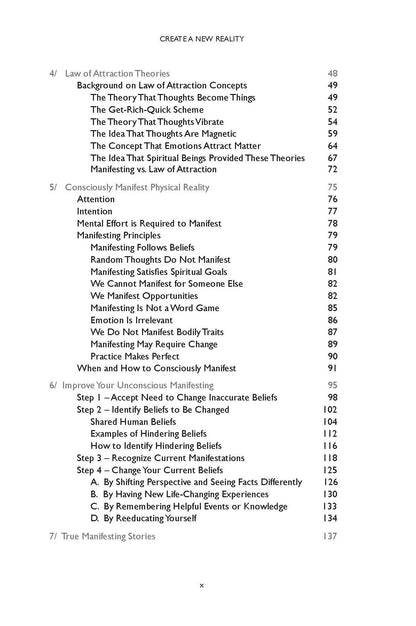 CREATE A NEW REALITY

4/ Law of Attraction Theories 48
Background on Law of Attraction Concepts 49
The Theory That Thoughts Become Things 49
The Get-Rich-Quick Scheme 52
The Theory That Thoughts Vibrate 54
The Idea That Thoughts Are Magnetic 59
The Concept That Emotions Attract Matter 64
The Idea That Spiritual Beings Provided These Theories 67
Manifesting vs. Law of Attraction 72

5/ Consciously Manifest Physical Reality 75
Attention 76
Intention 77
Mental Effort is Required to Manifest 78
Manifesting Principles 79
Manifesting Follows Beliefs 79
Random Thoughts Do Not Manifest 80
Manifesting Satisfies Spiritual Goals 81
We Cannot Manifest for Someone Else 82
We Manifest Opportunities 82
Manifesting Is Not a Word Game 85
Emotion Is Irrelevant 86
We Do Not Manifest Bodily Traits 87
Manifesting May Require Change 89
Practice Makes Perfect 90
When and How to Consciously Manifest 91

6/ Improve Your Unconscious Manifesting 95
Step 1 – Accept Need to Change Inaccurate Beliefs 98
Step 2 – Identify Beliefs to Be Changed 102
Shared Human Beliefs 104
Examples of Hindering Beliefs 112
How to Identify Hindering Beliefs 116
Step 3 – Recognize Current Manifestations 118
Step 4 – Change Your Current Beliefs 125
A. By Shifting Perspective and Seeing Facts Differently 126
B. By Having New Life-Changing Experiences 130
C. By Remembering Helpful Events or Knowledge 133
D. By Reeducating Yourself 134

7/ True Manifesting Stories 137

x